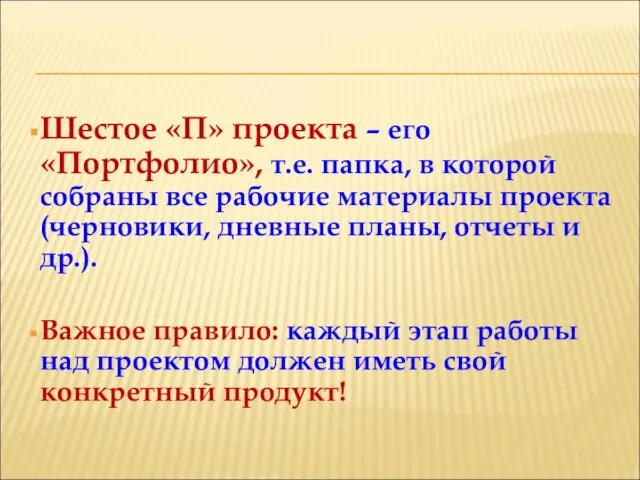 Шестое «П» проекта – его «Портфолио», т.е. папка, в которой собраны все рабочие материалы проекта (черновики, дневные планы, отчеты и др.).

Важное правило: каждый этап работы над проектом должен иметь свой конкретный продукт!